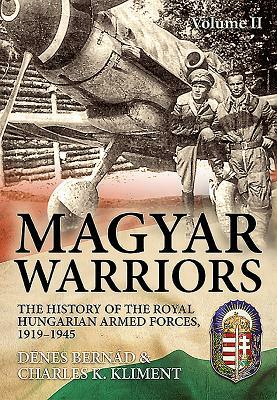 Volume II

MAGYAR WARRIORS

THE HISTORY OF THE ROYAL HUNGARIAN ARMED FORCES, 1919–1945

DÉNES BERNÁD & CHARLES K. KLIMENT